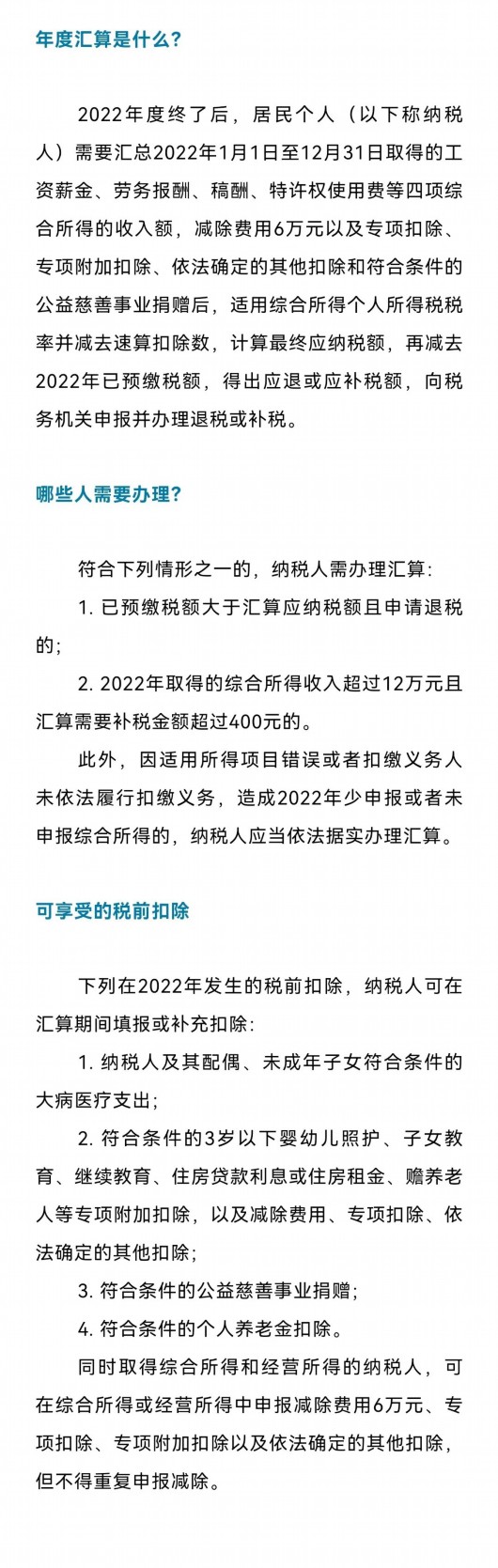 年度汇算是什么?

2022年度终了后，居民个人（以下称纳税人）需要汇总2022年1月1日至12月31日取得的工资薪金、劳务报酬、稿酬、特许权使用费等四项综合所得的收入额，减除费用6万元以及专项扣除、专项附加扣除、依法确定的其他扣除和符合条件的公益慈善事业捐赠后，适用综合所得个人所得税税率并减去速算扣除数，计算最终应纳税额，再减去2022年已预缴税额，得出应退或应补税额，向税务机关申报并办理退税或补税。

哪些人需要办理?

符合下列情形之一的，纳税人需办理汇算:

1. 已预缴税额大于汇算应纳税额且申请退税的;

2. 2022年取得的综合所得收入超过12万元且汇算需要补税金额超过400元的。

此外，因适用所得项目错误或者扣缴义务人未依法履行扣缴义务，造成2022年少申报或者未申报综合所得的，纳税人应当依法据实办理汇算。

可享受的税前扣除

下列在2022年发生的税前扣除，纳税人可在汇算期间填报或补充扣除:

1. 纳税人及其配偶、未成年子女符合条件的大病医疗支出;

2. 符合条件的3岁以下婴幼儿照护、子女教育、继续教育、住房贷款利息或住房租金、赡养老人等专项附加扣除，以及减除费用、专项扣除、依法确定的其他扣除;

3. 符合条件的公益慈善事业捐赠;

4. 符合条件的个人养老金扣除。

同时取得综合所得和经营所得的纳税人，可在综合所得或经营所得中申报减除费用6万元、专项扣除、专项附加扣除以及依法确定的其他扣除，但不得重复申报减除。